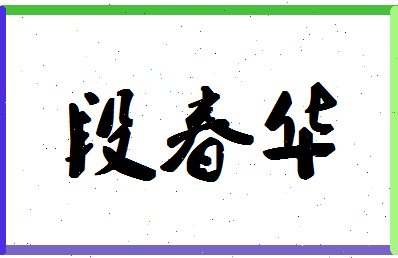 段春华